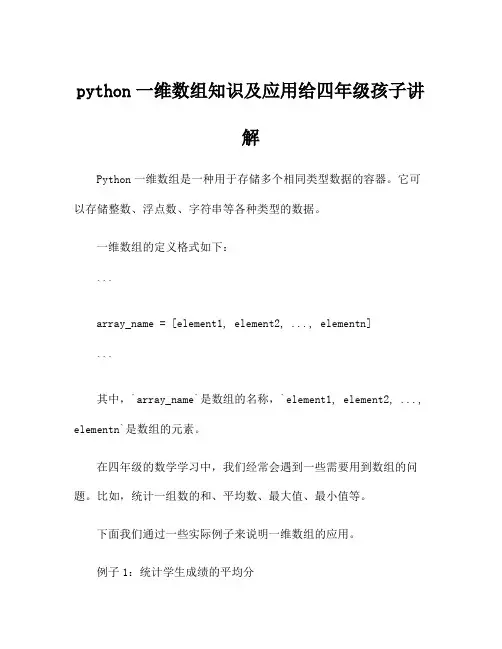 python 一维数组知识及应用给四年级孩子讲解

Python 一维数组是一种用于存储多个相同类型数据的容器。它可以存储整数、浮点数、字符串等各种类型的数据。

一维数组的定义格式如下：

```

array_name = [element1, element2, ..., elementn]

```

其中，`array_name`是数组的名称，`element1, element2, ..., elementn`是数组的元素。

在四年级的数学学习中，我们经常会遇到一些需要用到数组的问题。比如，统计一组数的和、平均数、最大值、最小值等。

下面我们通过一些实际例子来说明一维数组的应用。

例子 1：统计学生成绩的平均分